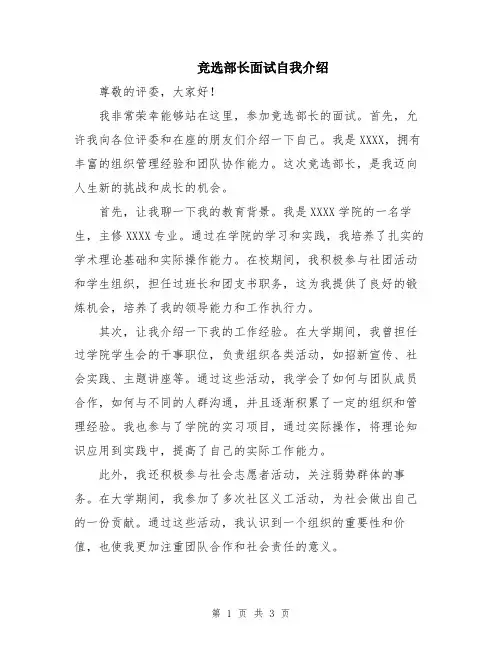 竞选部长面试自我介绍

尊敬的评委，大家好！

我非常荣幸能够站在这里，参加竞选部长的面试。首先，允许我向各位评委和在座的朋友们介绍一下自己。我是XXXX，拥有丰富的组织管理经验和团队协作能力。这次竞选部长，是我迈向人生新的挑战和成长的机会。

首先，让我聊一下我的教育背景。我是XXXX学院的一名学生，主修XXXX专业。通过在学院的学习和实践，我培养了扎实的学术理论基础和实际操作能力。在校期间，我积极参与社团活动和学生组织，担任过班长和团支书职务，这为我提供了良好的锻炼机会，培养了我的领导能力和工作执行力。

其次，让我介绍一下我的工作经验。在大学期间，我曾担任过学院学生会的干事职位，负责组织各类活动，如招新宣传、社会实践、主题讲座等。通过这些活动，我学会了如何与团队成员合作，如何与不同的人群沟通，并且逐渐积累了一定的组织和管理经验。我也参与了学院的实习项目，通过实际操作，将理论知识应用到实践中，提高了自己的实际工作能力。

此外，我还积极参与社会志愿者活动，关注弱势群体的事务。在大学期间，我参加了多次社区义工活动，为社会做出自己的一份贡献。通过这些活动，我认识到一个组织的重要性和价值，也使我更加注重团队合作和社会责任的意义。

第 1 页 共 3 页